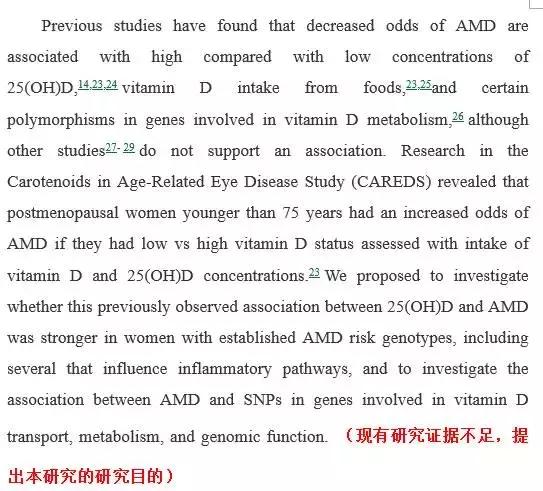 Previous studies have found that decreased odds of AMD are associated with high compared with low concentrations of 25(OH)D,$^{14,23,24}$ vitamin D intake from foods,$^{23,25}$and certain polymorphisms in genes involved in vitamin D metabolism,$^{26}$ although other studies$^{27-29}$ do not support an association. Research in the Carotenoids in Age-Related Eye Disease Study (CAREDS) revealed that postmenopausal women younger than 75 years had an increased odds of AMD if they had low vs high vitamin D status assessed with intake of vitamin D and 25(OH)D concentrations.$^{23}$ We proposed to investigate whether this previously observed association between 25(OH)D and AMD was stronger in women with established AMD risk genotypes, including several that influence inflammatory pathways, and to investigate the association between AMD and SNPs in genes involved in vitamin D transport, metabolism, and genomic function. （现有研究证据不足，提出本研究的研究目的）